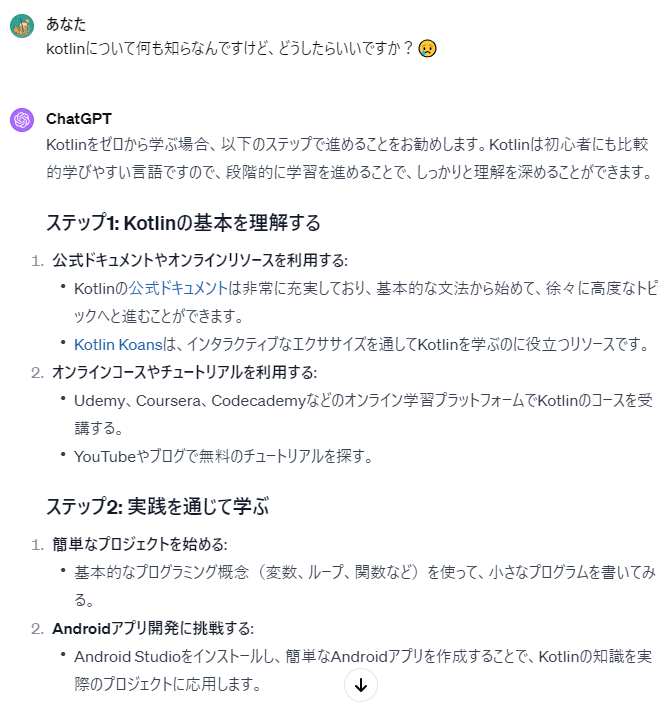 あなた
kotlinについて何も知らなんですけど、どうしたらいいですか？😢

ChatGPT
Kotlinをゼロから学ぶ場合、以下のステップで進めることをお勧めします。Kotlinは初心者にも比較的学びやすい言語ですので、段階的に学習を進めることで、しっかりと理解を深めることができます。

ステップ1: Kotlinの基本を理解する

1. 公式ドキュメントやオンラインリソースを利用する:
• Kotlinの公式ドキュメントは非常に充実しており、基本的な文法から始めて、徐々に高度なトピックへと進むことができます。
• Kotlin Koansは、インタラクティブなエクササイズを通してKotlinを学ぶのに役立つリソースです。
2. オンラインコースやチュートリアルを利用する:
• Udemy、Coursera、Codecademyなどのオンライン学習プラットフォームでKotlinのコースを受講する。
• YouTubeやブログで無料のチュートリアルを探す。

ステップ2: 実践を通じて学ぶ

1. 簡単なプロジェクトを始める:
• 基本的なプログラミング概念（変数、ループ、関数など）を使って、小さなプログラムを書いてみる。
2. Androidアプリ開発に挑戦する:
• Android Studioをインストールし、簡単なAndroidアプリを作成することで、Kotlinの知識を実際のプロジェクトに応用します。